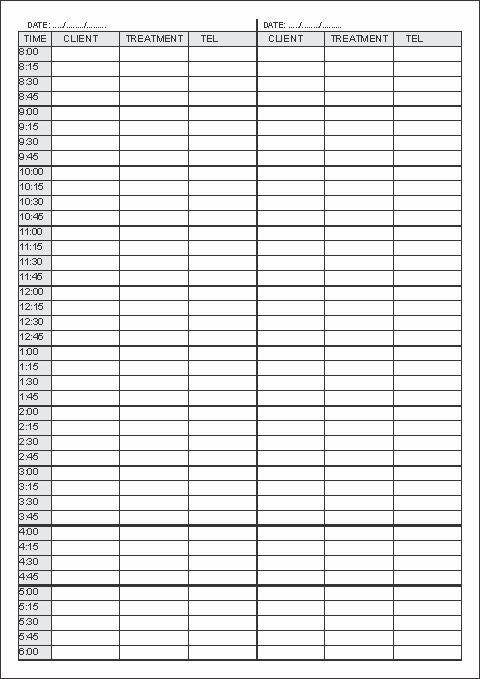 DATE: ...../........./.........

DATE: ...../........./.........

| TIME | CLIENT | TREATMENT | TEL | CLIENT | TREATMENT | TEL |
|---|---|---|---|---|---|---|
| 8:00 | | | | | | |
| 8:15 | | | | | | |
| 8:30 | | | | | | |
| 8:45 | | | | | | |
| 9:00 | | | | | | |
| 9:15 | | | | | | |
| 9:30 | | | | | | |
| 9:45 | | | | | | |
| 10:00 | | | | | | |
| 10:15 | | | | | | |
| 10:30 | | | | | | |
| 10:45 | | | | | | |
| 11:00 | | | | | | |
| 11:15 | | | | | | |
| 11:30 | | | | | | |
| 11:45 | | | | | | |
| 12:00 | | | | | | |
| 12:15 | | | | | | |
| 12:30 | | | | | | |
| 12:45 | | | | | | |
| 1:00 | | | | | | |
| 1:15 | | | | | | |
| 1:30 | | | | | | |
| 1:45 | | | | | | |
| 2:00 | | | | | | |
| 2:15 | | | | | | |
| 2:30 | | | | | | |
| 2:45 | | | | | | |
| 3:00 | | | | | | |
| 3:15 | | | | | | |
| 3:30 | | | | | | |
| 3:45 | | | | | | |
| 4:00 | | | | | | |
| 4:15 | | | | | | |
| 4:30 | | | | | | |
| 4:45 | | | | | | |
| 5:00 | | | | | | |
| 5:15 | | | | | | |
| 5:30 | | | | | | |
| 5:45 | | | | | | |
| 6:00 | | | | | | |